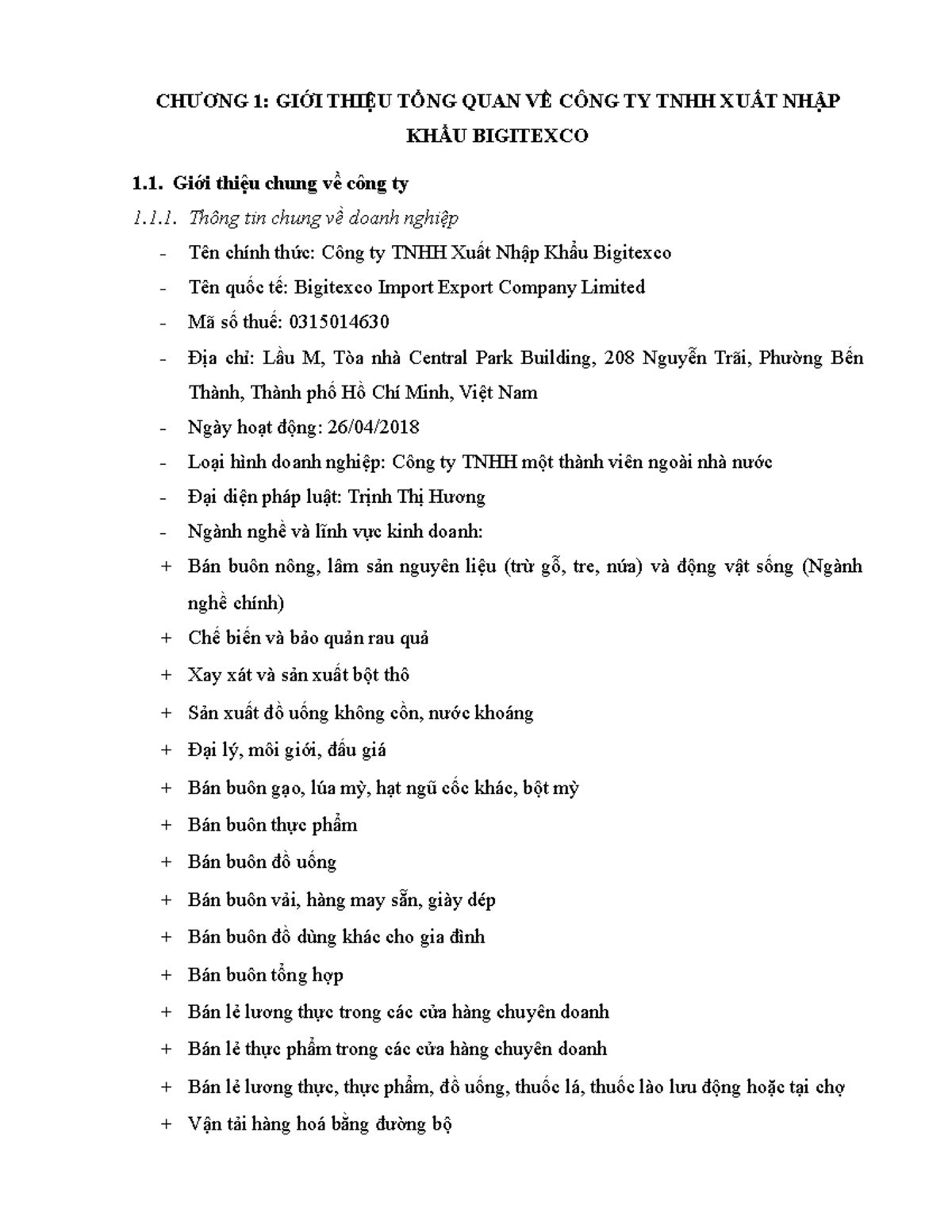 CHƯƠNG 1: GIỚI THIỆU TỔNG QUAN VỀ CÔNG TY TNHH XUẤT NHẬP KHẨU BIGITEXCO

1.1. Giới thiệu chung về công ty

1.1.1. Thông tin chung về doanh nghiệp

- Tên chính thức: Công ty TNHH Xuất Nhập Khẩu Bigitexco
- Tên quốc tế: Bigitexco Import Export Company Limited
- Mã số thuế: 0315014630
- Địa chỉ: Lầu M, Tòa nhà Central Park Building, 208 Nguyễn Trãi, Phường Bến Thành, Thành phố Hồ Chí Minh, Việt Nam
- Ngày hoạt động: 26/04/2018
- Loại hình doanh nghiệp: Công ty TNHH một thành viên ngoài nhà nước
- Đại diện pháp luật: Trịnh Thị Hương
- Ngành nghề và lĩnh vực kinh doanh:
+ Bán buôn nông, lâm sản nguyên liệu (trừ gỗ, tre, nứa) và động vật sống (Ngành nghề chính)
+ Chế biến và bảo quản rau quả
+ Xay xát và sản xuất bột thô
+ Sản xuất đồ uống không cồn, nước khoáng
+ Đại lý, môi giới, đấu giá
+ Bán buôn gạo, lúa mỳ, hạt ngũ cốc khác, bột mỳ
+ Bán buôn thực phẩm
+ Bán buôn đồ uống
+ Bán buôn vải, hàng may sẵn, giày dép
+ Bán buôn đồ dùng khác cho gia đình
+ Bán buôn tổng hợp
+ Bán lẻ lương thực trong các cửa hàng chuyên doanh
+ Bán lẻ thực phẩm trong các cửa hàng chuyên doanh
+ Bán lẻ lương thực, thực phẩm, đồ uống, thuốc lá, thuốc lào lưu động hoặc tại chợ
+ Vận tải hàng hoá bằng đường bộ